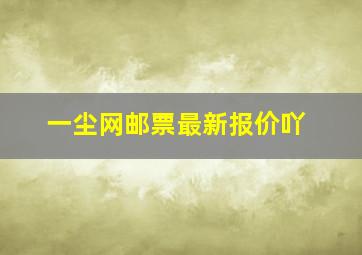 一尘网邮票最新报价吖